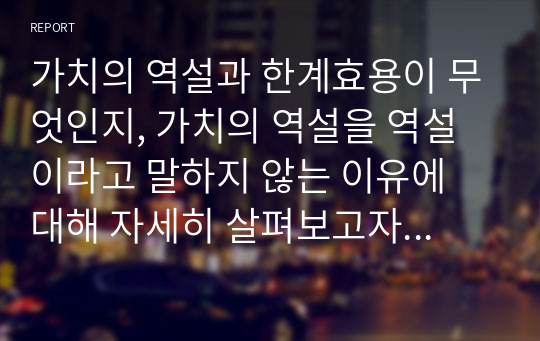 REPORT

가치의 역설과 한계효용이 무엇인지, 가치의 역설을 역설이라고 말하지 않는 이유에 대해 자세히 살펴보고자...